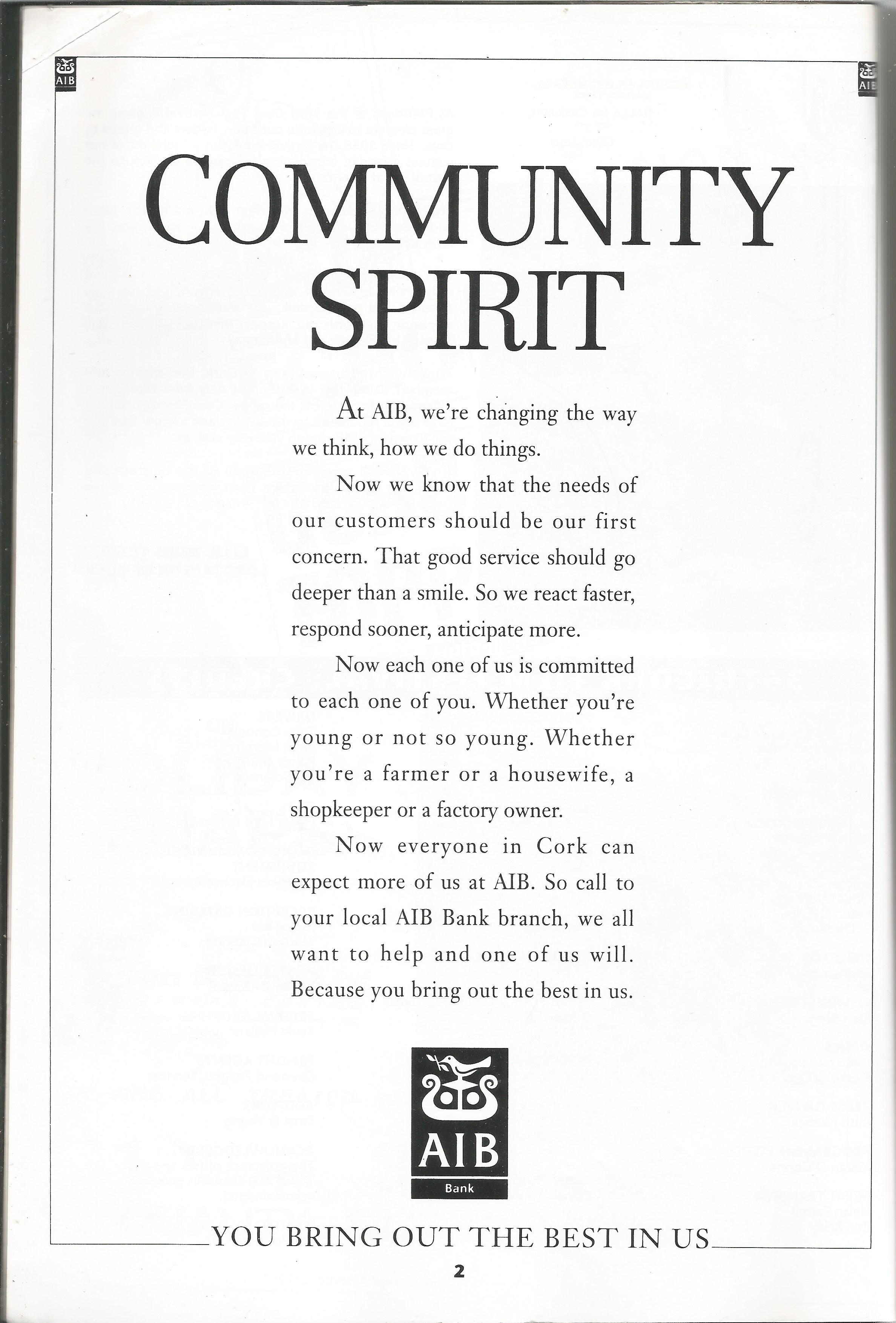 AIB

AIB

COMMUNITY SPIRIT

At AIB, we're changing the way we think, how we do things.

Now we know that the needs of our customers should be our first concern. That good service should go deeper than a smile. So we react faster, respond sooner, anticipate more.

Now each one of us is committed to each one of you. Whether you're young or not so young. Whether you're a farmer or a housewife, a shopkeeper or a factory owner.

Now everyone in Cork can expect more of us at AIB. So call to your local AIB Bank branch, we all want to help and one of us will. Because you bring out the best in us.

AIB
Bank

YOU BRING OUT THE BEST IN US

2